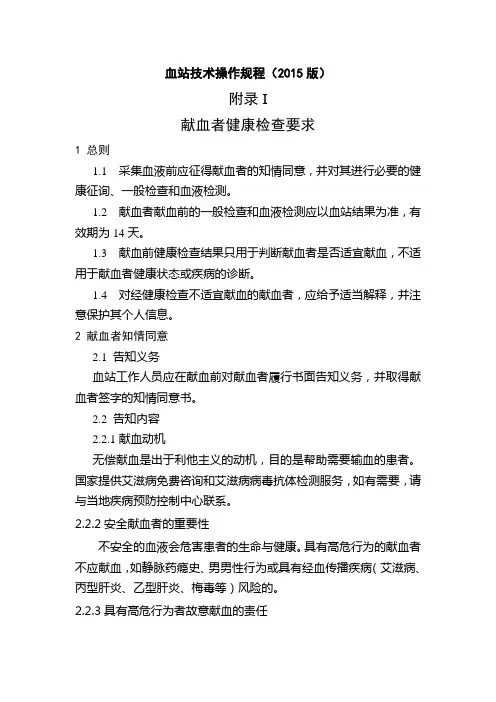 血站技术操作规程（2015 版）

附录 I

献血者健康检查要求

1 总则

1.1 采集血液前应征得献血者的知情同意，并对其进行必要的健康征询、一般检查和血液检测。

1.2 献血者献血前的一般检查和血液检测应以血站结果为准，有效期为 14 天。

1.3 献血前健康检查结果只用于判断献血者是否适宜献血，不适用于献血者健康状态或疾病的诊断。

1.4 对经健康检查不适宜献血的献血者，应给予适当解释，并注意保护其个人信息。

2 献血者知情同意

2.1 告知义务

血站工作人员应在献血前对献血者履行书面告知义务，并取得献血者签字的知情同意书。

2.2 告知内容

2.2.1 献血动机

无偿献血是出于利他主义的动机，目的是帮助需要输血的患者。国家提供艾滋病免费咨询和艾滋病病毒抗体检测服务，如有需要，请与当地疾病预防控制中心联系。

2.2.2 安全献血者的重要性

不安全的血液会危害患者的生命与健康。具有高危行为的献血者不应献血，如静脉药瘾史、男男性行为或具有经血传播疾病（艾滋病、丙型肝炎、乙型肝炎、梅毒等）风险的。

2.2.3 具有高危行为者故意献血的责任